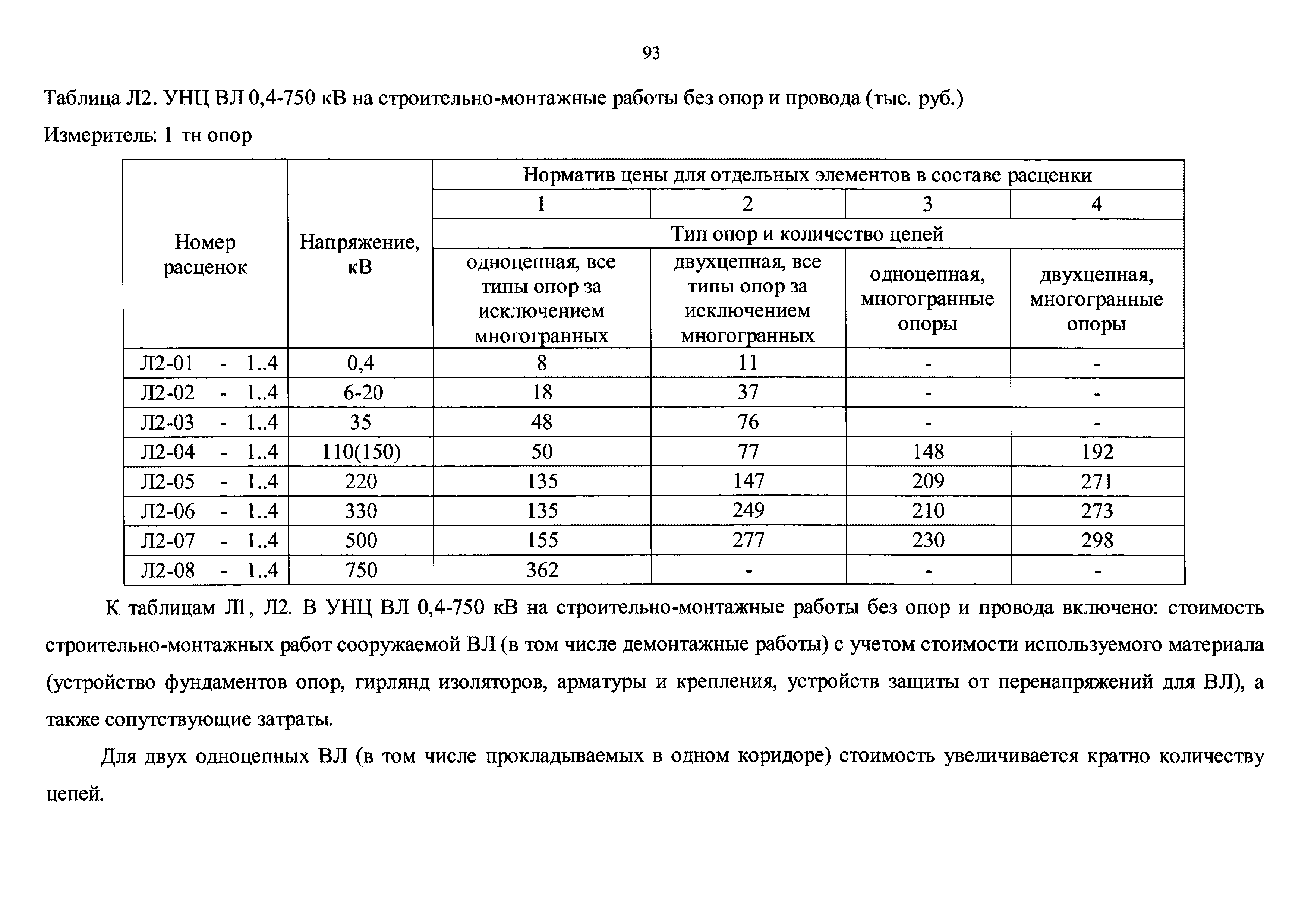 93

Таблица Л2. УНЦ ВЛ 0,4-750 кВ на строительно-монтажные работы без опор и провода (тыс. руб.)

Измеритель: 1 тн опор

| Номер расценок | Напряжение, кВ | Норматив цены для отдельных элементов в составе расценки | | | |
|---|---|---|---|---|---|
| | | 1 | 2 | 3 | 4 |
| | | Тип опор и количество цепей | | | |
| | | одноцепная, все типы опор за исключением многогранных | двухцепная, все типы опор за исключением многогранных | одноцепная, многогранные опоры | двухцепная, многогранные опоры |
| Л2-01 - 1..4 | 0,4 | 8 | 11 | - | - |
| Л2-02 - 1..4 | 6-20 | 18 | 37 | - | - |
| Л2-03 - 1..4 | 35 | 48 | 76 | - | - |
| Л2-04 - 1..4 | 110(150) | 50 | 77 | 148 | 192 |
| Л2-05 - 1..4 | 220 | 135 | 147 | 209 | 271 |
| Л2-06 - 1..4 | 330 | 135 | 249 | 210 | 273 |
| Л2-07 - 1..4 | 500 | 155 | 277 | 230 | 298 |
| Л2-08 - 1..4 | 750 | 362 | - | - | - |

К таблицам Л1, Л2. В УНЦ ВЛ 0,4-750 кВ на строительно-монтажные работы без опор и провода включено: стоимость строительно-монтажных работ сооружаемой ВЛ (в том числе демонтажные работы) с учетом стоимости используемого материала (устройство фундаментов опор, гирлянд изоляторов, арматуры и крепления, устройств защиты от перенапряжений для ВЛ), а также сопутствующие затраты.

Для двух одноцепных ВЛ (в том числе прокладываемых в одном коридоре) стоимость увеличивается кратно количеству цепей.